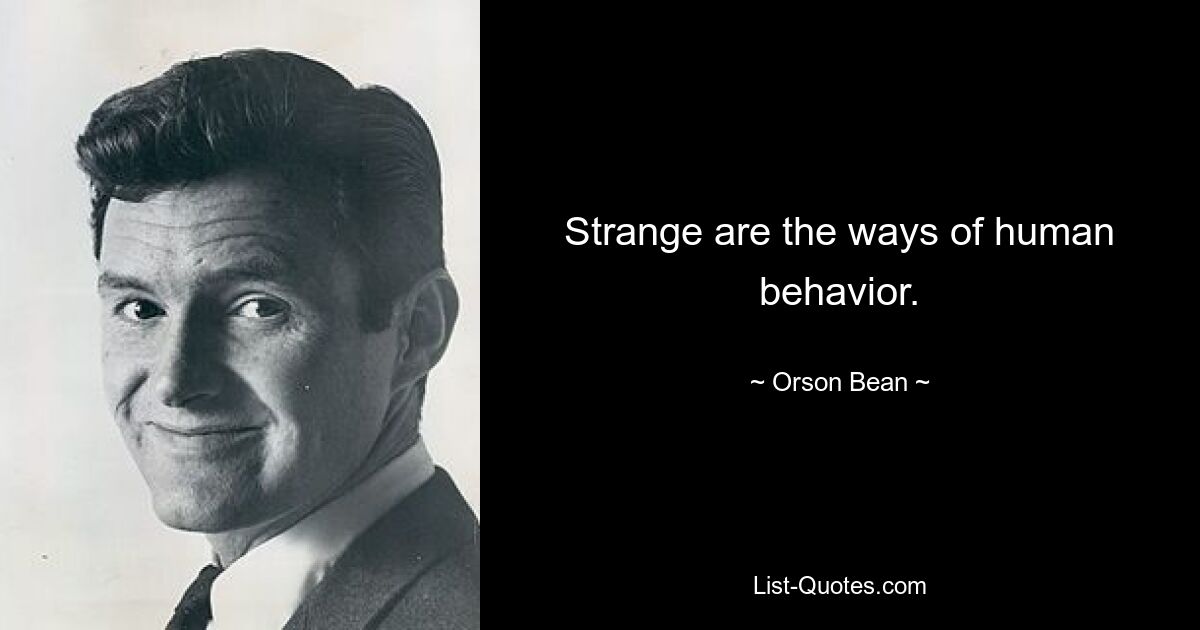 Strange are the ways of human behavior.

~ Orson Bean ~

List-Quotes.com